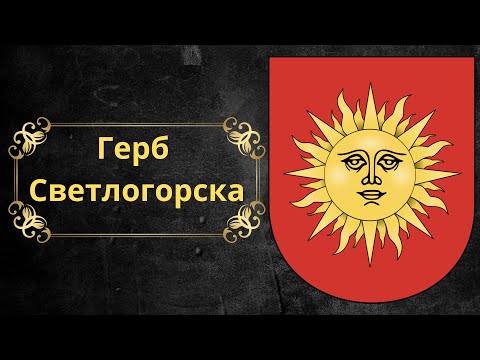 Герб
Светлогорска